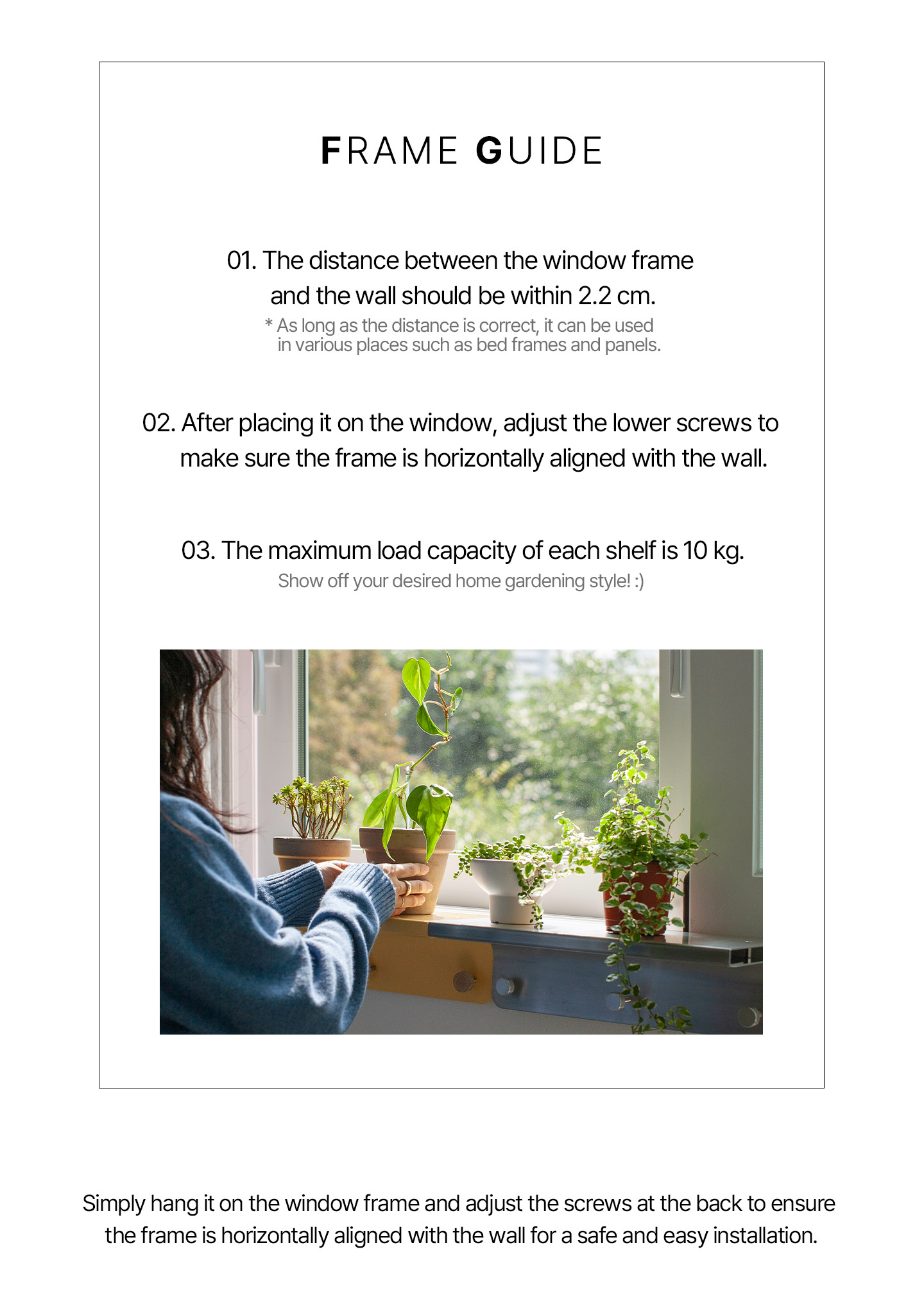 FRAME GUIDE

01. The distance between the window frame and the wall should be within 2.2 cm.
* As long as the distance is correct, it can be used in various places such as bed frames and panels.

02. After placing it on the window, adjust the lower screws to make sure the frame is horizontally aligned with the wall.

03. The maximum load capacity of each shelf is 10 kg.
Show off your desired home gardening style! :)

Simply hang it on the window frame and adjust the screws at the back to ensure the frame is horizontally aligned with the wall for a safe and easy installation.